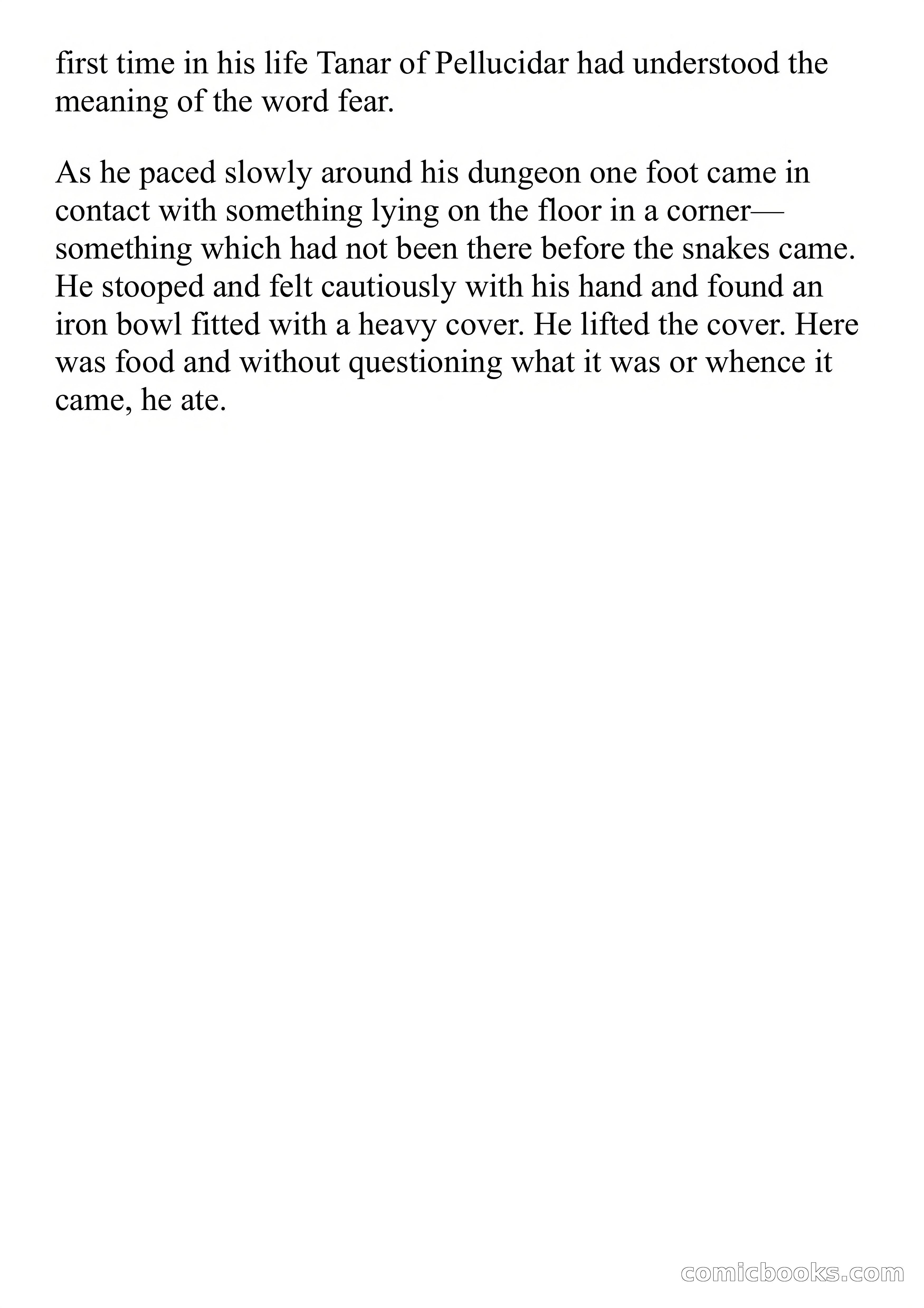 first time in his life Tanar of Pellucidar had understood the meaning of the word fear.

As he paced slowly around his dungeon one foot came in contact with something lying on the floor in a corner—something which had not been there before the snakes came. He stooped and felt cautiously with his hand and found an iron bowl fitted with a heavy cover. He lifted the cover. Here was food and without questioning what it was or whence it came, he ate.

comicbooks.com